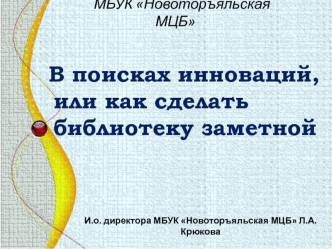 МБУК «Новоторъяльская МЦБ»

В поисках инноваций, или как сделать библиотеку заметной

И.о. директора МБУК «Новоторъяльская МЦБ» Л.А. Крюкова